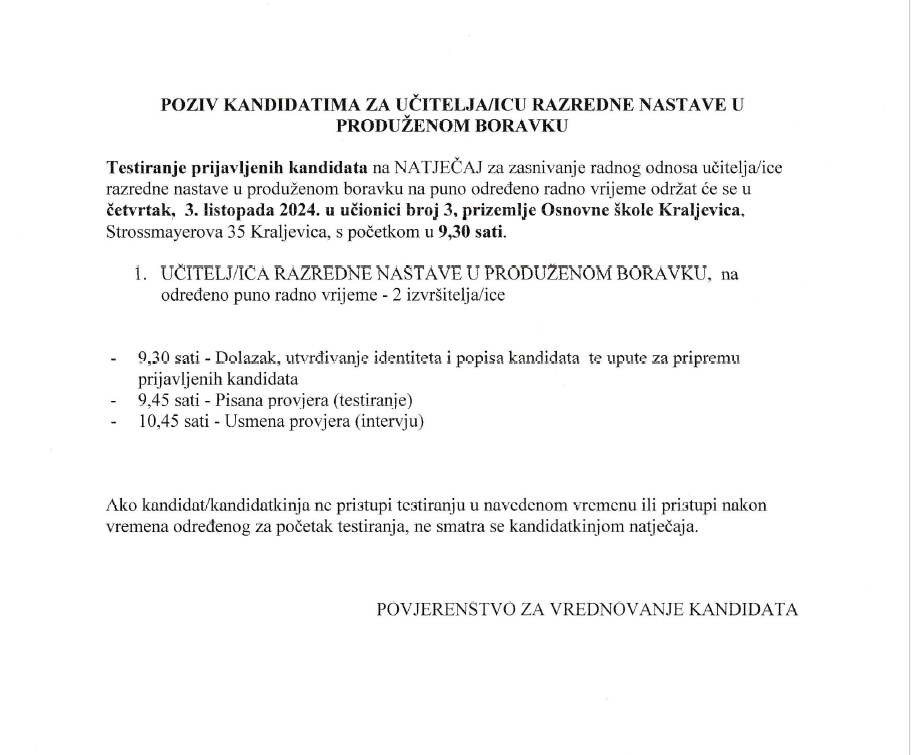 POZIV KANDIDATIMA ZA UČITELJA/ICU RAZREDNE NASTAVE U PRODUŽENOM BORAVKU

Testiranje prijavljenih kandidata na NATJEČAJ za zasnivanje radnog odnosa učitelja/ice razredne nastave u produženom boravku na puno određeno radno vrijeme održat će se u četvrtak, 3. listopada 2024. u učionici broj 3, prizemlje Osnovne škole Kraljevica, Strossmayerova 35 Kraljevica, s početkom u 9,30 sati.

1. UČITELJ/ICA RAZREDNE NASTAVE U PRODUŽENOM BORAVKU, na određeno puno radno vrijeme - 2 izvršitelja/ice

- 9,30 sati - Dolazak, utvrđivanje identiteta i popisa kandidata te upute za pripremu prijavljenih kandidata
- 9,45 sati - Pisana provjera (testiranje)
- 10,45 sati - Usmena provjera (intervju)

Ako kandidat/kandidatkinja ne pristupi testiranju u navedenom vremenu ili pristupi nakon vremena određenog za početak testiranja, ne smatra se kandidatkinjom natječaja.

POVJERENSTVO ZA VREDNOVANJE KANDIDATA